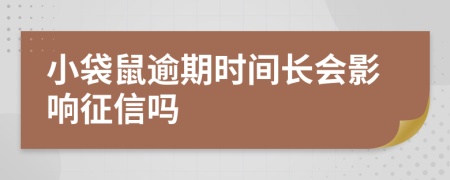 小袋鼠逾期时间长会影响征信吗